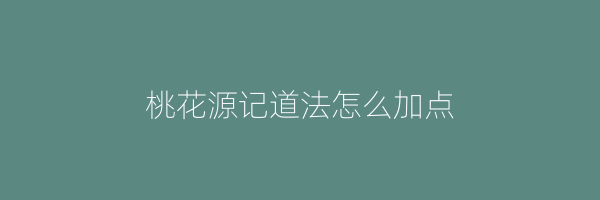 桃花源记道法怎么加点